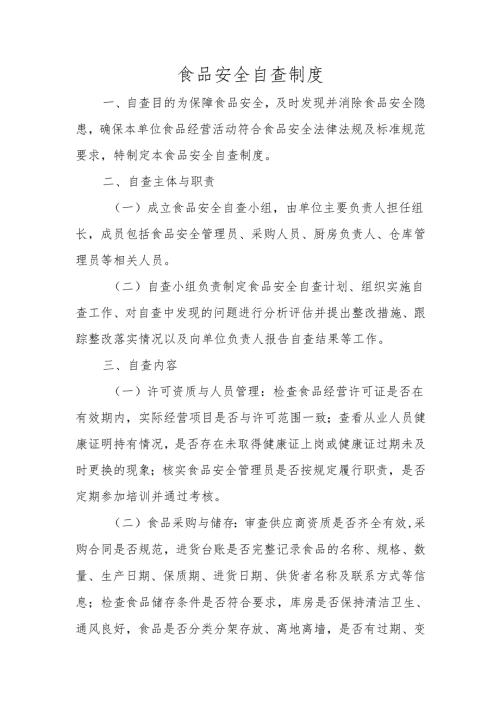 食品安全自查制度

一、自查目的为保障食品安全，及时发现并消除食品安全隐患，确保本单位食品经营活动符合食品安全法律法规及标准规范要求，特制定本食品安全自查制度。

二、自查主体与职责

（一）成立食品安全自查小组，由单位主要负责人担任组长，成员包括食品安全管理员、采购人员、厨房负责人、仓库管理员等相关人员。

（二）自查小组负责制定食品安全自查计划、组织实施自查工作、对自查中发现的问题进行分析评估并提出整改措施、跟踪整改落实情况以及向单位负责人报告自查结果等工作。

三、自查内容

（一）许可资质与人员管理：检查食品经营许可证是否在有效期内，实际经营项目是否与许可范围一致；查看从业人员健康证明持有情况，是否存在未取得健康证上岗或健康证过期未及时更换的现象；核实食品安全管理员是否按规定履行职责，是否定期参加培训并通过考核。

（二）食品采购与储存：审查供应商资质是否齐全有效，采购合同是否规范，进货台账是否完整记录食品的名称、规格、数量、生产日期、保质期、进货日期、供货者名称及联系方式等信息；检查食品储存条件是否符合要求，库房是否保持清洁卫生、通风良好，食品是否分类分架存放、离地离墙，是否有过期、变